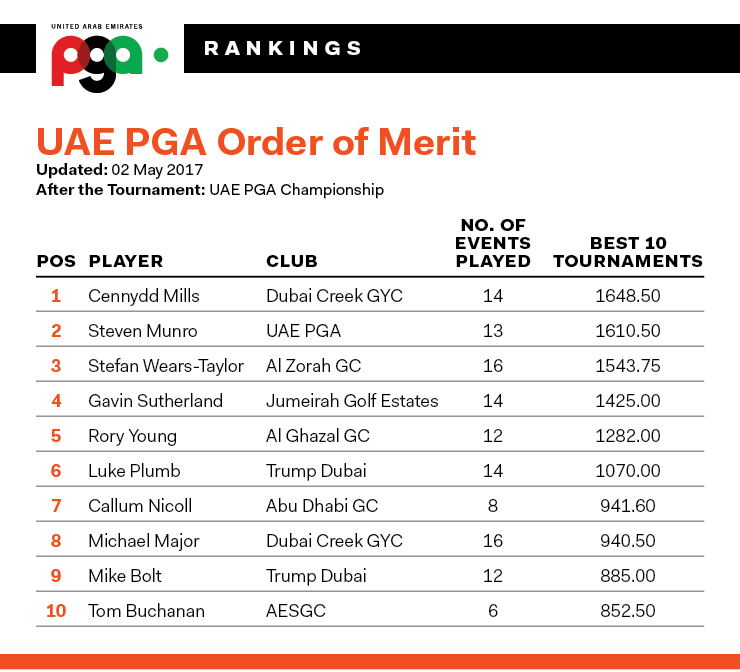 UNITED ARAB EMIRATES
pga

RANKINGS

UAE PGA Order of Merit
Updated: 02 May 2017
After the Tournament: UAE PGA Championship

| POS | PLAYER | CLUB | NO. OF EVENTS PLAYED | BEST 10 TOURNAMENTS |
|---|---|---|---|---|
| 1 | Cennydd Mills | Dubai Creek GYC | 14 | 1648.50 |
| 2 | Steven Munro | UAE PGA | 13 | 1610.50 |
| 3 | Stefan Wears-Taylor | Al Zorah GC | 16 | 1543.75 |
| 4 | Gavin Sutherland | Jumeirah Golf Estates | 14 | 1425.00 |
| 5 | Rory Young | Al Ghazal GC | 12 | 1282.00 |
| 6 | Luke Plumb | Trump Dubai | 14 | 1070.00 |
| 7 | Callum Nicoll | Abu Dhabi GC | 8 | 941.60 |
| 8 | Michael Major | Dubai Creek GYC | 16 | 940.50 |
| 9 | Mike Bolt | Trump Dubai | 12 | 885.00 |
| 10 | Tom Buchanan | AESGC | 6 | 852.50 |